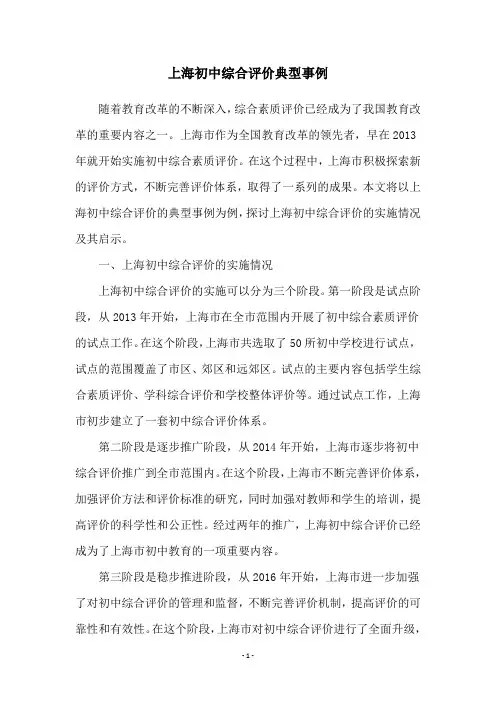 上海初中综合评价典型事例

随着教育改革的不断深入，综合素质评价已经成为了我国教育改革的重要内容之一。上海市作为全国教育改革的领先者，早在2013年就开始实施初中综合素质评价。在这个过程中，上海市积极探索新的评价方式，不断完善评价体系，取得了一系列的成果。本文将以上海初中综合评价的典型事例为例，探讨上海初中综合评价的实施情况及其启示。

一、上海初中综合评价的实施情况

上海初中综合评价的实施可以分为三个阶段。第一阶段是试点阶段，从2013年开始，上海市在全市范围内开展了初中综合素质评价的试点工作。在这个阶段，上海市共选取了50所初中学校进行试点，试点的范围覆盖了市区、郊区和远郊区。试点的主要内容包括学生综合素质评价、学科综合评价和学校整体评价等。通过试点工作，上海市初步建立了一套初中综合评价体系。

第二阶段是逐步推广阶段，从2014年开始，上海市逐步将初中综合评价推广到全市范围内。在这个阶段，上海市不断完善评价体系，加强评价方法和评价标准的研究，同时加强对教师和学生的培训，提高评价的科学性和公正性。经过两年的推广，上海初中综合评价已经成为了上海市初中教育的一项重要内容。

第三阶段是稳步推进阶段，从2016年开始，上海市进一步加强了对初中综合评价的管理和监督，不断完善评价机制，提高评价的可靠性和有效性。在这个阶段，上海市对初中综合评价进行了全面升级，

- 1 -